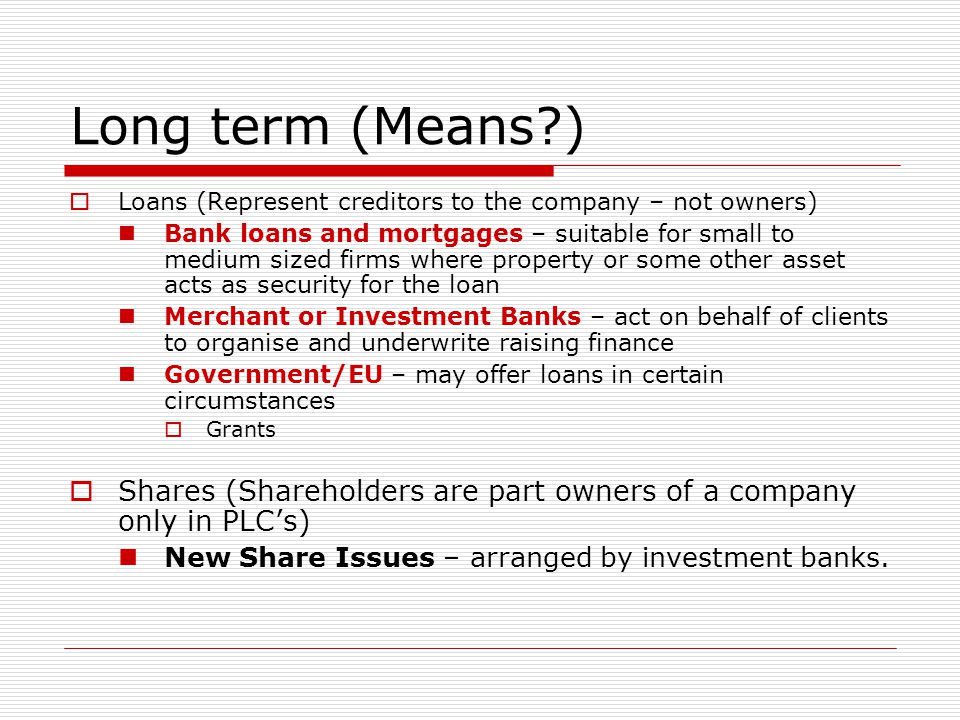 Long term (Means?)

Loans (Represent creditors to the company – not owners)

Bank loans and mortgages – suitable for small to medium sized firms where property or some other asset acts as security for the loan

Merchant or Investment Banks – act on behalf of clients to organise and underwrite raising finance

Government/EU – may offer loans in certain circumstances

Grants

Shares (Shareholders are part owners of a company only in PLC's)

New Share Issues – arranged by investment banks.